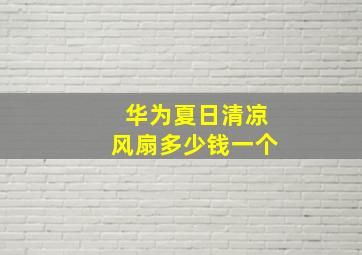 华为夏日清凉
风扇多少钱一个